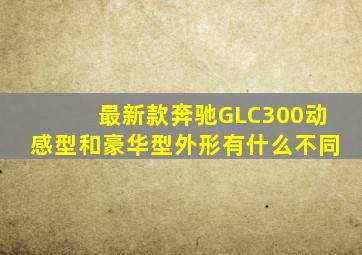 最新款奔驰GLC300动感型和豪华型外形有什么不同